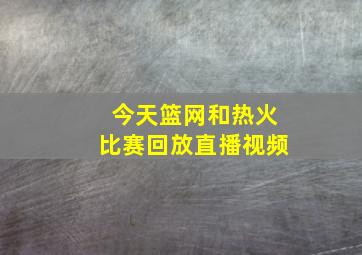 今天篮网和热火
比赛回放直播视频